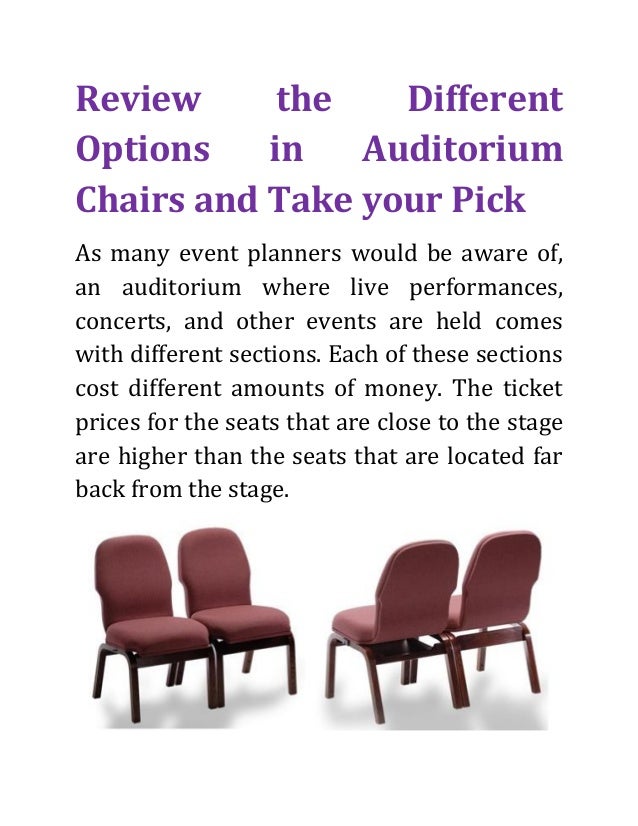 Review the Different Options in Auditorium Chairs and Take your Pick

As many event planners would be aware of, an auditorium where live performances, concerts, and other events are held comes with different sections. Each of these sections cost different amounts of money. The ticket prices for the seats that are close to the stage are higher than the seats that are located far back from the stage.